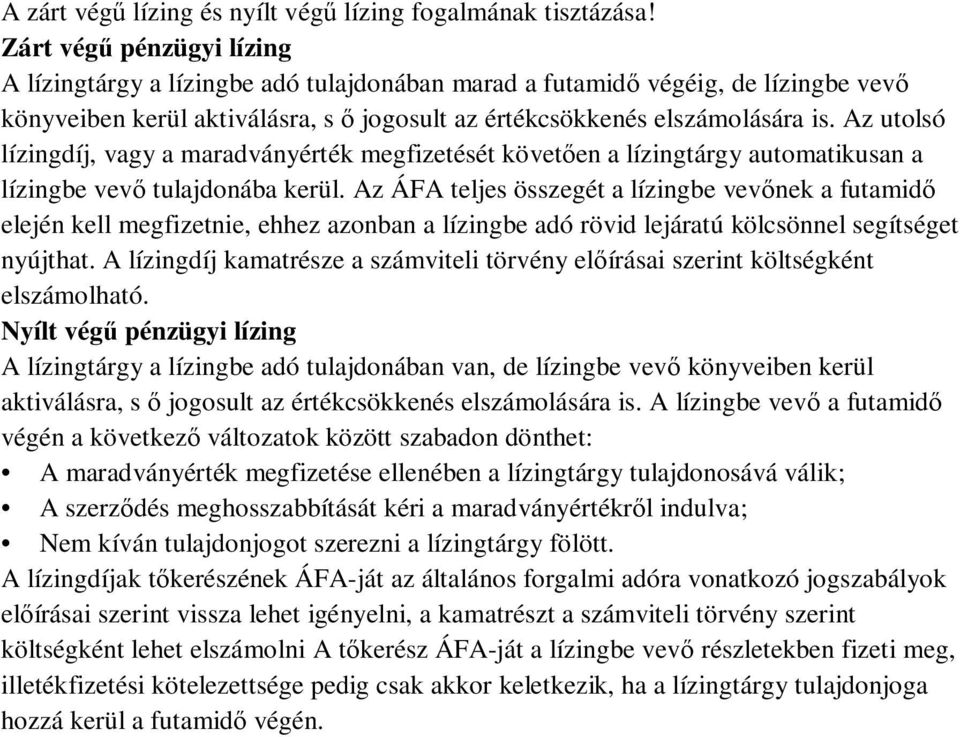 A zárt végű lízing és nyílt végű lízing fogalmának tisztázása!
Zárt végű pénzügyi lízing
A lízingtárgy a lízingbe adó tulajdonában marad a futamidő végéig, de lízingbe vevő könyveiben kerül aktiválásra, s ő jogosult az értékcsökkenés elszámolására is. Az utolsó lízingdíj, vagy a maradványérték megfizetését követően a lízingtárgy automatikusan a lízingbe vevő tulajdonába kerül. Az ÁFA teljes összegét a lízingbe vevőnek a futamidő elején kell megfizetnie, ehhez azonban a lízingbe adó rövid lejáratú kölcsönnel segítséget nyújthat. A lízingdíj kamatrésze a számviteli törvény előírásai szerint költségként elszámolható.
Nyílt végű pénzügyi lízing
A lízingtárgy a lízingbe adó tulajdonában van, de lízingbe vevő könyveiben kerül aktiválásra, s ő jogosult az értékcsökkenés elszámolására is. A lízingbe vevő a futamidő végén a következő változatok között szabadon dönthet:
• A maradványérték megfizetése ellenében a lízingtárgy tulajdonosává válik;
• A szerződés meghosszabbítását kéri a maradványértékről indulva;
• Nem kíván tulajdonjogot szerezni a lízingtárgy fölött.
A lízingdíjak tőkerészének ÁFA-ját az általános forgalmi adóra vonatkozó jogszabályok előírásai szerint vissza lehet igényelni, a kamatrészt a számviteli törvény szerint költségként lehet elszámolni A tőkerész ÁFA-ját a lízingbe vevő részletekben fizeti meg, illetékfizetési kötelezettsége pedig csak akkor keletkezik, ha a lízingtárgy tulajdonjoga hozzá kerül a futamidő végén.